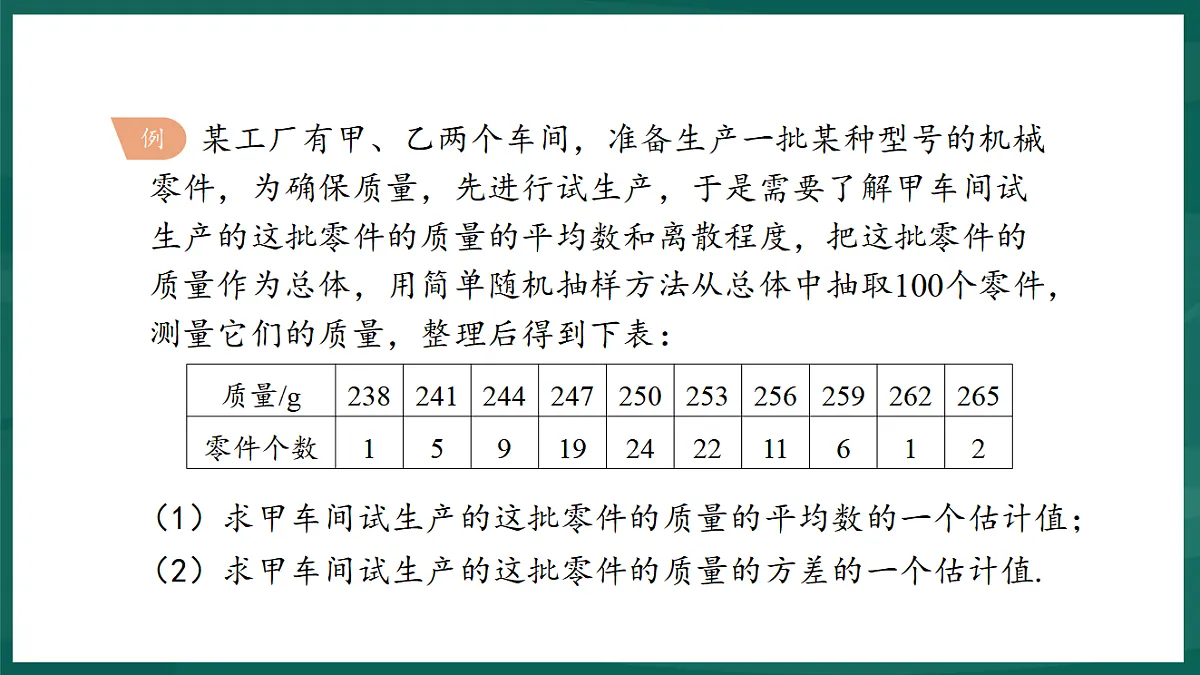 例 某工厂有甲、乙两个车间，准备生产一批某种型号的机械零件，为确保质量，先进行试生产，于是需要了解甲车间试生产的这批零件的质量的平均数和离散程度，把这批零件的质量作为总体，用简单随机抽样方法从总体中抽取100个零件，测量它们的质量，整理后得到下表：

| 质量/g | 238 | 241 | 244 | 247 | 250 | 253 | 256 | 259 | 262 | 265 |
|---|---|---|---|---|---|---|---|---|---|---|
| 零件个数 | 1 | 5 | 9 | 19 | 24 | 22 | 11 | 6 | 1 | 2 |

（1）求甲车间试生产的这批零件的质量的平均数的一个估计值；
（2）求甲车间试生产的这批零件的质量的方差的一个估计值.